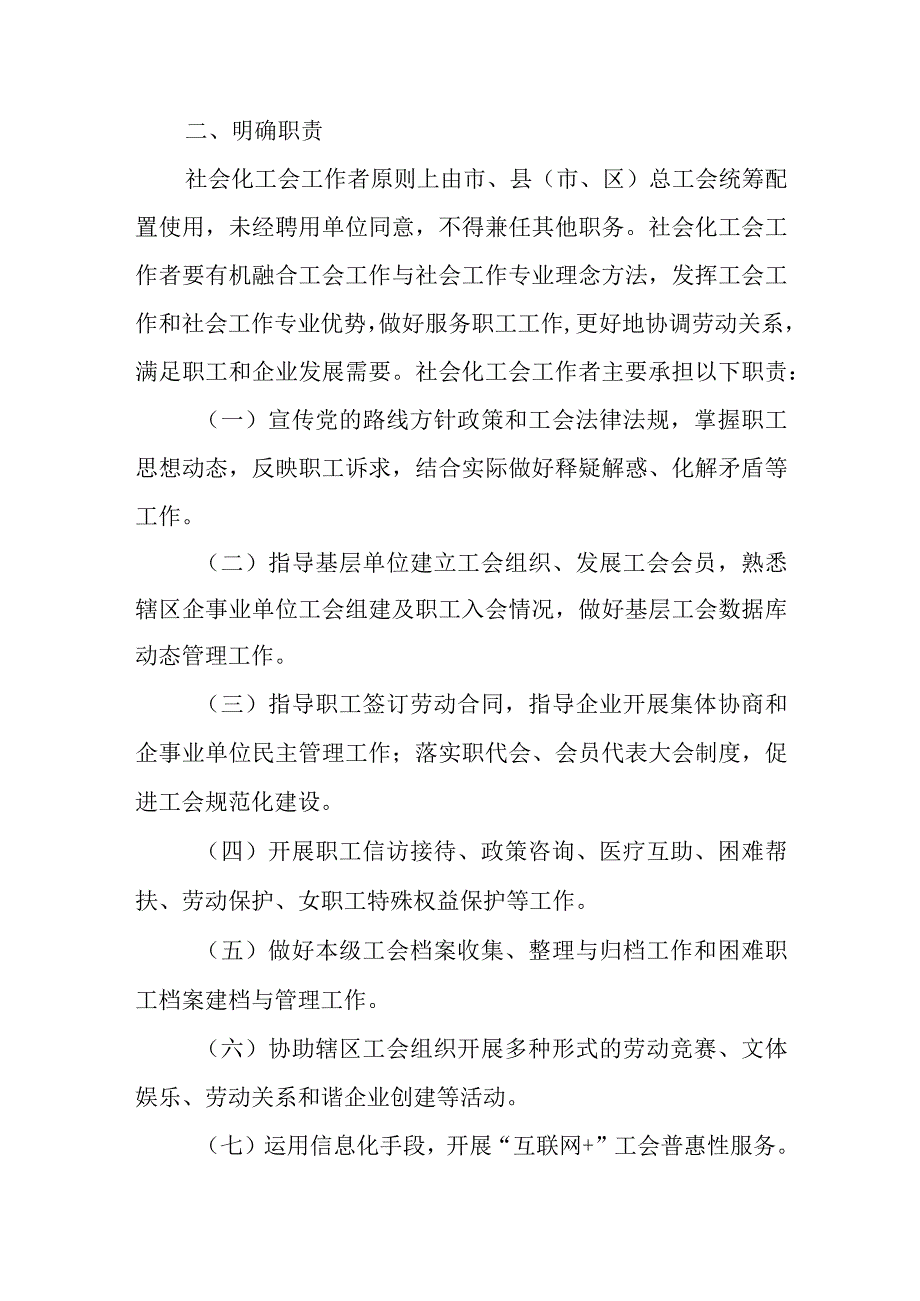 二、明确职责

社会化工会工作者原则上由市、县（市、区）总工会统筹配置使用，未经聘用单位同意，不得兼任其他职务。社会化工会工作者要有机融合工会工作与社会工作专业理念方法，发挥工会工作和社会工作专业优势，做好服务职工工作，更好地协调劳动关系，满足职工和企业发展需要。社会化工会工作者主要承担以下职责：

（一）宣传党的路线方针政策和工会法律法规，掌握职工思想动态，反映职工诉求，结合实际做好释疑解惑、化解矛盾等工作。

（二）指导基层单位建立工会组织、发展工会会员，熟悉辖区企事业单位工会组建及职工入会情况，做好基层工会数据库动态管理工作。

（三）指导职工签订劳动合同，指导企业开展集体协商和企事业单位民主管理工作；落实职代会、会员代表大会制度，促进工会规范化建设。

（四）开展职工信访接待、政策咨询、医疗互助、困难帮扶、劳动保护、女职工特殊权益保护等工作。

（五）做好本级工会档案收集、整理与归档工作和困难职工档案建档与管理工作。

（六）协助辖区工会组织开展多种形式的劳动竞赛、文体娱乐、劳动关系和谐企业创建等活动。

（七）运用信息化手段，开展“互联网+”工会普惠性服务。